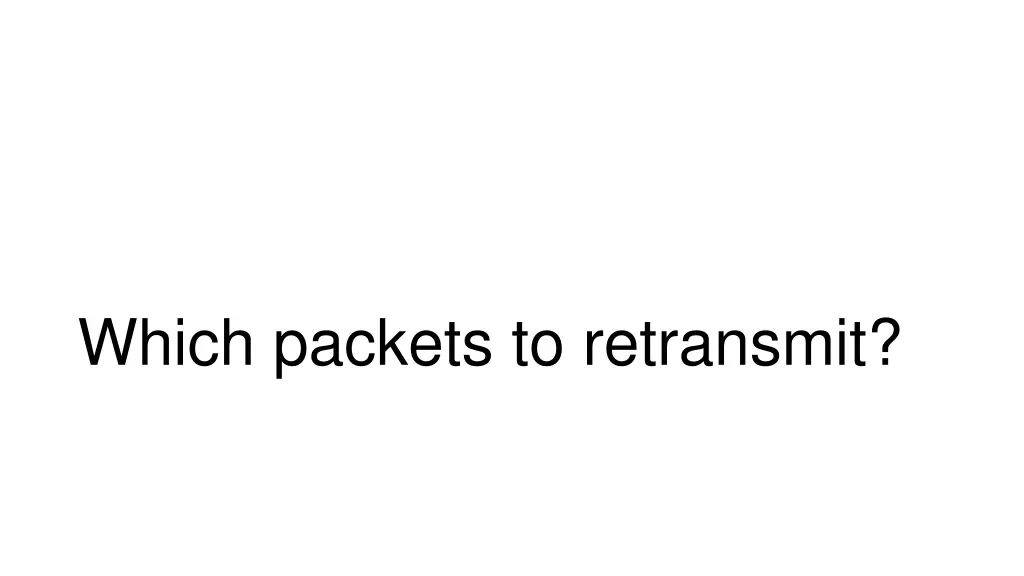 Which packets to retransmit?